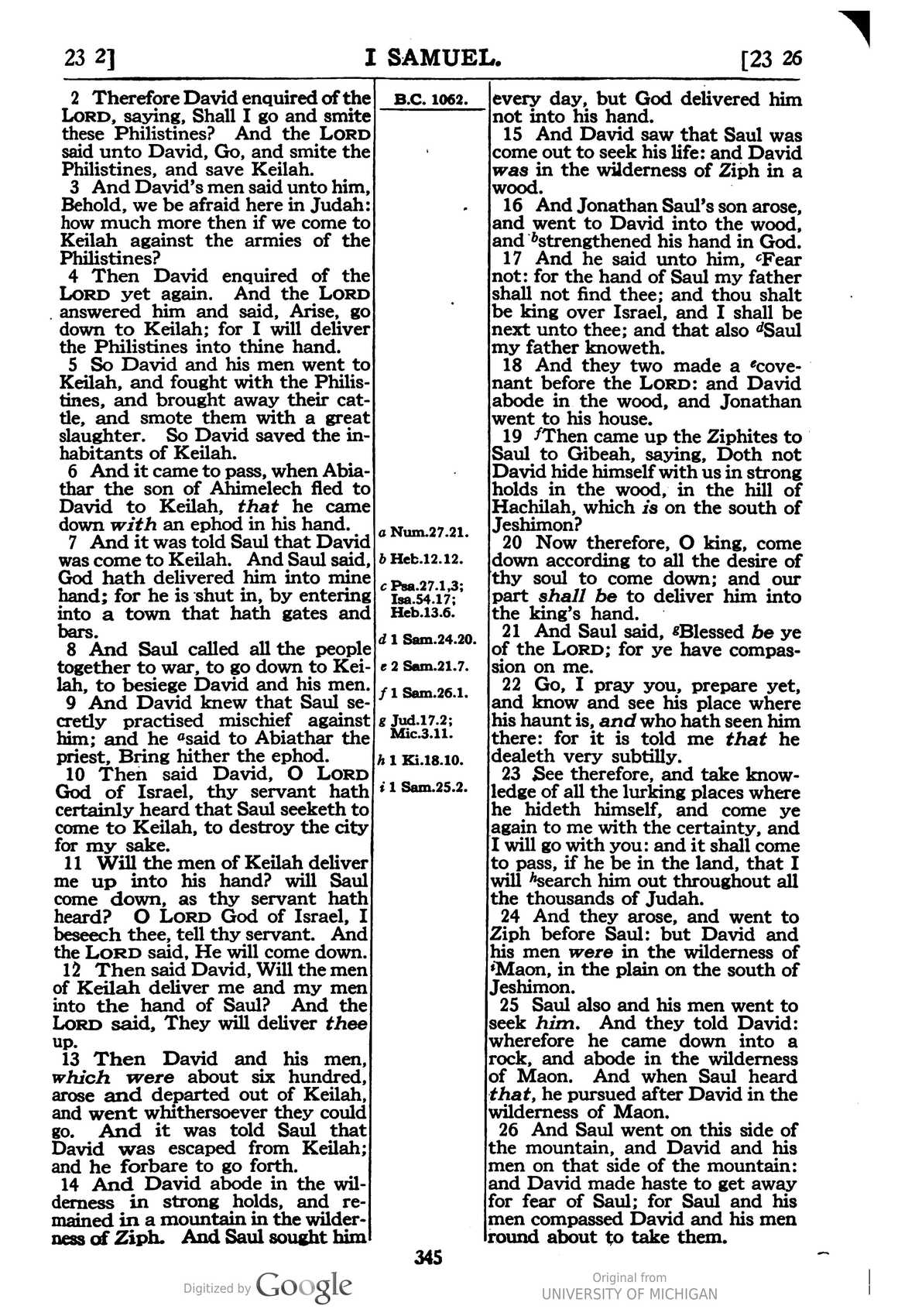 23 2]   I SAMUEL.   [23 26

2 Therefore David enquired of the LORD, saying, Shall I go and smite these Philistines? And the LORD said unto David, Go, and smite the Philistines, and save Keilah.

3 And David's men said unto him, Behold, we be afraid here in Judah: how much more then if we come to Keilah against the armies of the Philistines?

4 Then David enquired of the LORD yet again. And the LORD answered him and said, Arise, go down to Keilah; for I will deliver the Philistines into thine hand.

5 So David and his men went to Keilah, and fought with the Philistines, and brought away their cattle, and smote them with a great slaughter. So David saved the inhabitants of Keilah.

6 And it came to pass, when Abiathar the son of Ahimelech fled to David to Keilah, that he came down with an ephod in his hand.

7 And it was told Saul that David was come to Keilah. And Saul said, God hath delivered him into mine hand; for he is shut in, by entering into a town that hath gates and bars.

8 And Saul called all the people together to war, to go down to Keilah, to besiege David and his men.

9 And David knew that Saul secretly practised mischief against him; and he $^{a}$said to Abiathar the priest, Bring hither the ephod.

10 Then said David, O LORD God of Israel, thy servant hath certainly heard that Saul seeketh to come to Keilah, to destroy the city for my sake.

11 Will the men of Keilah deliver me up into his hand? will Saul come down, as thy servant hath heard? O LORD God of Israel, I beseech thee, tell thy servant. And the LORD said, He will come down.

12 Then said David, Will the men of Keilah deliver me and my men into the hand of Saul? And the LORD said, They will deliver thee up.

13 Then David and his men, which were about six hundred, arose and departed out of Keilah, and went whithersoever they could go. And it was told Saul that David was escaped from Keilah; and he forbare to go forth.

14 And David abode in the wilderness in strong holds, and remained in a mountain in the wilderness of Ziph. And Saul sought him

B.C. 1062.

a Num.27.21.
b Heb.12.12.
c Psa.27.1,3; Isa.54.17; Heb.13.6.
d 1 Sam.24.20.
e 2 Sam.21.7.
f 1 Sam.26.1.
g Jud.17.2; Mic.3.11.
h 1 Ki.18.10.
i 1 Sam.25.2.

every day, but God delivered him not into his hand.

15 And David saw that Saul was come out to seek his life: and David was in the wilderness of Ziph in a wood.

16 And Jonathan Saul's son arose, and went to David into the wood, and $^{b}$strengthened his hand in God.

17 And he said unto him, $^{c}$Fear not: for the hand of Saul my father shall not find thee; and thou shalt be king over Israel, and I shall be next unto thee; and that also $^{d}$Saul my father knoweth.

18 And they two made a $^{e}$covenant before the LORD: and David abode in the wood, and Jonathan went to his house.

19 $^{f}$Then came up the Ziphites to Saul to Gibeah, saying, Doth not David hide himself with us in strong holds in the wood, in the hill of Hachilah, which is on the south of Jeshimon?

20 Now therefore, O king, come down according to all the desire of thy soul to come down; and our part shall be to deliver him into the king's hand.

21 And Saul said, $^{g}$Blessed be ye of the LORD; for ye have compassion on me.

22 Go, I pray you, prepare yet, and know and see his place where his haunt is, and who hath seen him there: for it is told me that he dealeth very subtilly.

23 See therefore, and take knowledge of all the lurking places where he hideth himself, and come ye again to me with the certainty, and I will go with you: and it shall come to pass, if he be in the land, that I will $^{h}$search him out throughout all the thousands of Judah.

24 And they arose, and went to Ziph before Saul: but David and his men were in the wilderness of $^{i}$Maon, in the plain on the south of Jeshimon.

25 Saul also and his men went to seek him. And they told David: wherefore he came down into a rock, and abode in the wilderness of Maon. And when Saul heard that, he pursued after David in the wilderness of Maon.

26 And Saul went on this side of the mountain, and David and his men on that side of the mountain: and David made haste to get away for fear of Saul; for Saul and his men compassed David and his men round about to take them.

345

Digitized by Google

Original from
UNIVERSITY OF MICHIGAN